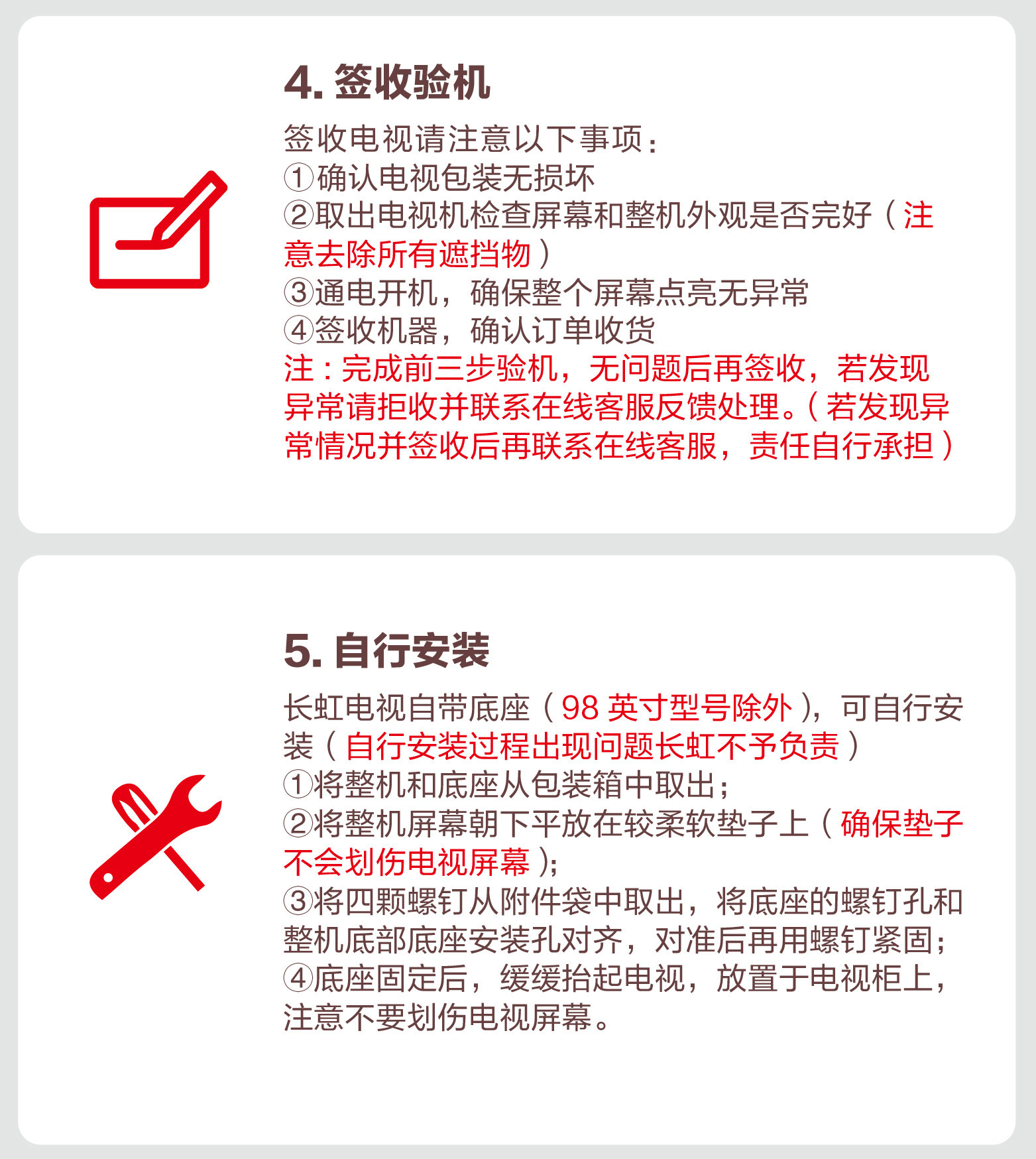 4.签收验机

签收电视请注意以下事项：
①确认电视包装无损坏
②取出电视机检查屏幕和整机外观是否完好（注意去除所有遮挡物）
③通电开机，确保整个屏幕点亮无异常
④签收机器，确认订单收货
注：完成前三步验机，无问题后再签收，若发现异常请拒收并联系在线客服反馈处理。（若发现异常情况并签收后再联系在线客服，责任自行承担）

5.自行安装

长虹电视自带底座（98英寸型号除外），可自行安装（自行安装过程出现问题长虹不予负责）
①将整机和底座从包装箱中取出；
②将整机屏幕朝下平放在较柔软垫子上（确保垫子不会划伤电视屏幕）；
③将四颗螺钉从附件袋中取出，将底座的螺钉孔和整机底部底座安装孔对齐，对准后再用螺钉紧固；
④底座固定后，缓缓抬起电视，放置于电视柜上，注意不要划伤电视屏幕。